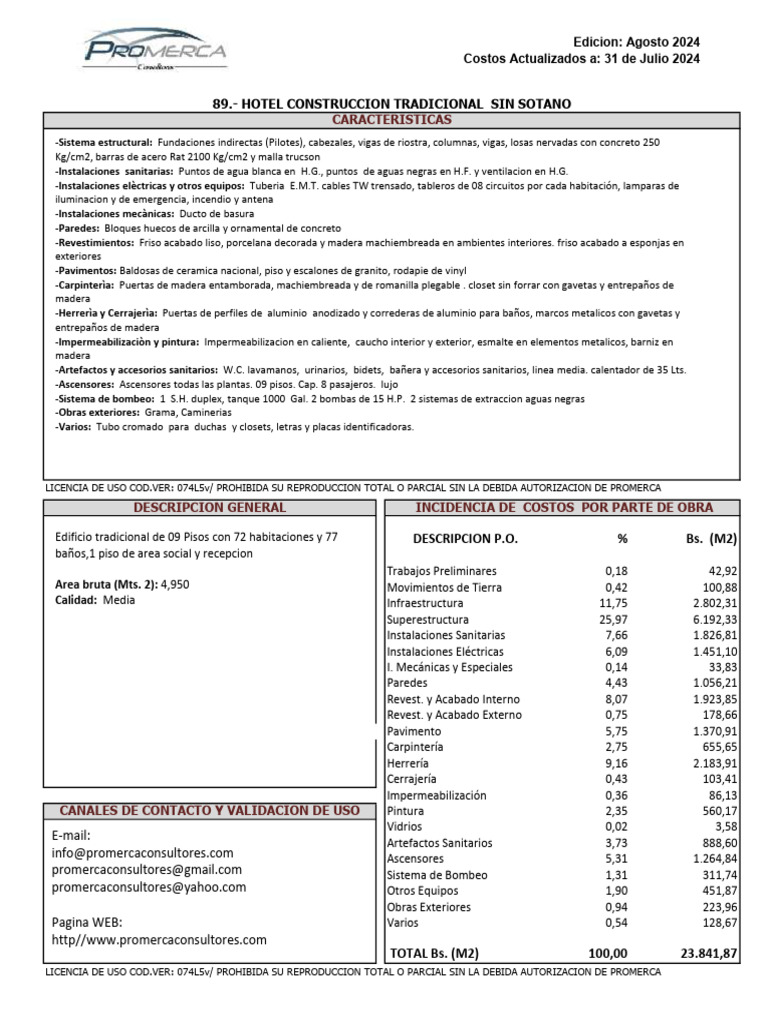 PROMERCA
Consultores

Edicion: Agosto 2024
Costos Actualizados a: 31 de Julio 2024

89.- HOTEL CONSTRUCCION TRADICIONAL SIN SOTANO

CARACTERISTICAS

-Sistema estructural: Fundaciones indirectas (Pilotes), cabezales, vigas de riostra, columnas, vigas, losas nervadas con concreto 250 Kg/cm2, barras de acero Rat 2100 Kg/cm2 y malla trucson
-Instalaciones sanitarias: Puntos de agua blanca en H.G., puntos de aguas negras en H.F. y ventilacion en H.G.
-Instalaciones elèctricas y otros equipos: Tuberia E.M.T. cables TW trensado, tableros de 08 circuitos por cada habitación, lamparas de iluminacion y de emergencia, incendio y antena
-Instalaciones mecànicas: Ducto de basura
-Paredes: Bloques huecos de arcilla y ornamental de concreto
-Revestimientos: Friso acabado liso, porcelana decorada y madera machiembreada en ambientes interiores. friso acabado a esponjas en exteriores
-Pavimentos: Baldosas de ceramica nacional, piso y escalones de granito, rodapie de vinyl
-Carpinterìa: Puertas de madera entamborada, machiembreada y de romanilla plegable . closet sin forrar con gavetas y entrepaños de madera
-Herrerìa y Cerrajerìa: Puertas de perfiles de aluminio anodizado y correderas de aluminio para baños, marcos metalicos con gavetas y entrepaños de madera
-Impermeabilizaciòn y pintura: Impermeabilizacion en caliente, caucho interior y exterior, esmalte en elementos metalicos, barniz en madera
-Artefactos y accesorios sanitarios: W.C. lavamanos, urinarios, bidets, bañera y accesorios sanitarios, linea media. calentador de 35 Lts.
-Ascensores: Ascensores todas las plantas. 09 pisos. Cap. 8 pasajeros. lujo
-Sistema de bombeo: 1 S.H. duplex, tanque 1000 Gal. 2 bombas de 15 H.P. 2 sistemas de extraccion aguas negras
-Obras exteriores: Grama, Caminerias
-Varios: Tubo cromado para duchas y closets, letras y placas identificadoras.

LICENCIA DE USO COD.VER: 074L5v/ PROHIBIDA SU REPRODUCCION TOTAL O PARCIAL SIN LA DEBIDA AUTORIZACION DE PROMERCA

DESCRIPCION GENERAL

Edificio tradicional de 09 Pisos con 72 habitaciones y 77 baños,1 piso de area social y recepcion

Area bruta (Mts. 2): 4,950
Calidad: Media

CANALES DE CONTACTO Y VALIDACION DE USO

E-mail:
info@promercaconsultores.com
promercaconsultores@gmail.com
promercaconsultores@yahoo.com

Pagina WEB:
http//www.promercaconsultores.com

INCIDENCIA DE COSTOS POR PARTE DE OBRA

| DESCRIPCION P.O. | % | Bs. (M2) |
|---|---|---|
| Trabajos Preliminares | 0,18 | 42,92 |
| Movimientos de Tierra | 0,42 | 100,88 |
| Infraestructura | 11,75 | 2.802,31 |
| Superestructura | 25,97 | 6.192,33 |
| Instalaciones Sanitarias | 7,66 | 1.826,81 |
| Instalaciones Eléctricas | 6,09 | 1.451,10 |
| I. Mecánicas y Especiales | 0,14 | 33,83 |
| Paredes | 4,43 | 1.056,21 |
| Revest. y Acabado Interno | 8,07 | 1.923,85 |
| Revest. y Acabado Externo | 0,75 | 178,66 |
| Pavimento | 5,75 | 1.370,91 |
| Carpintería | 2,75 | 655,65 |
| Herrería | 9,16 | 2.183,91 |
| Cerrajería | 0,43 | 103,41 |
| Impermeabilización | 0,36 | 86,13 |
| Pintura | 2,35 | 560,17 |
| Vidrios | 0,02 | 3,58 |
| Artefactos Sanitarios | 3,73 | 888,60 |
| Ascensores | 5,31 | 1.264,84 |
| Sistema de Bombeo | 1,31 | 311,74 |
| Otros Equipos | 1,90 | 451,87 |
| Obras Exteriores | 0,94 | 223,96 |
| Varios | 0,54 | 128,67 |
| TOTAL Bs. (M2) | 100,00 | 23.841,87 |

LICENCIA DE USO COD.VER: 074L5v/ PROHIBIDA SU REPRODUCCION TOTAL O PARCIAL SIN LA DEBIDA AUTORIZACION DE PROMERCA